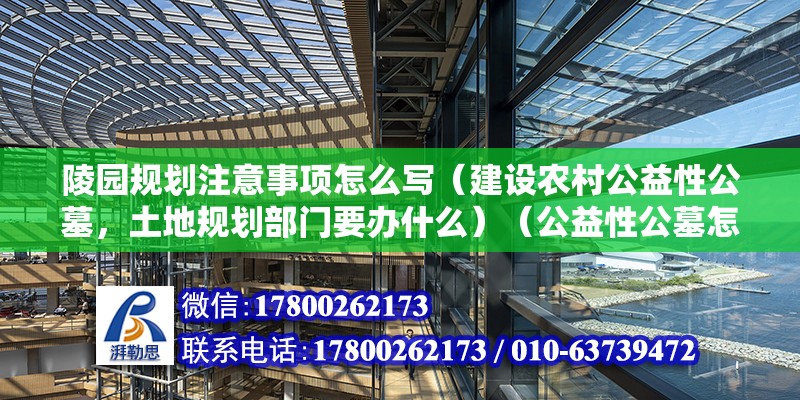 陵园规划注意事项怎么写（建设农村公益性公墓，土地规划部门要办什么）（公益性公墓怎

湃勒思

微信：17800262173
联系电话：17800262173 / 010-63739472